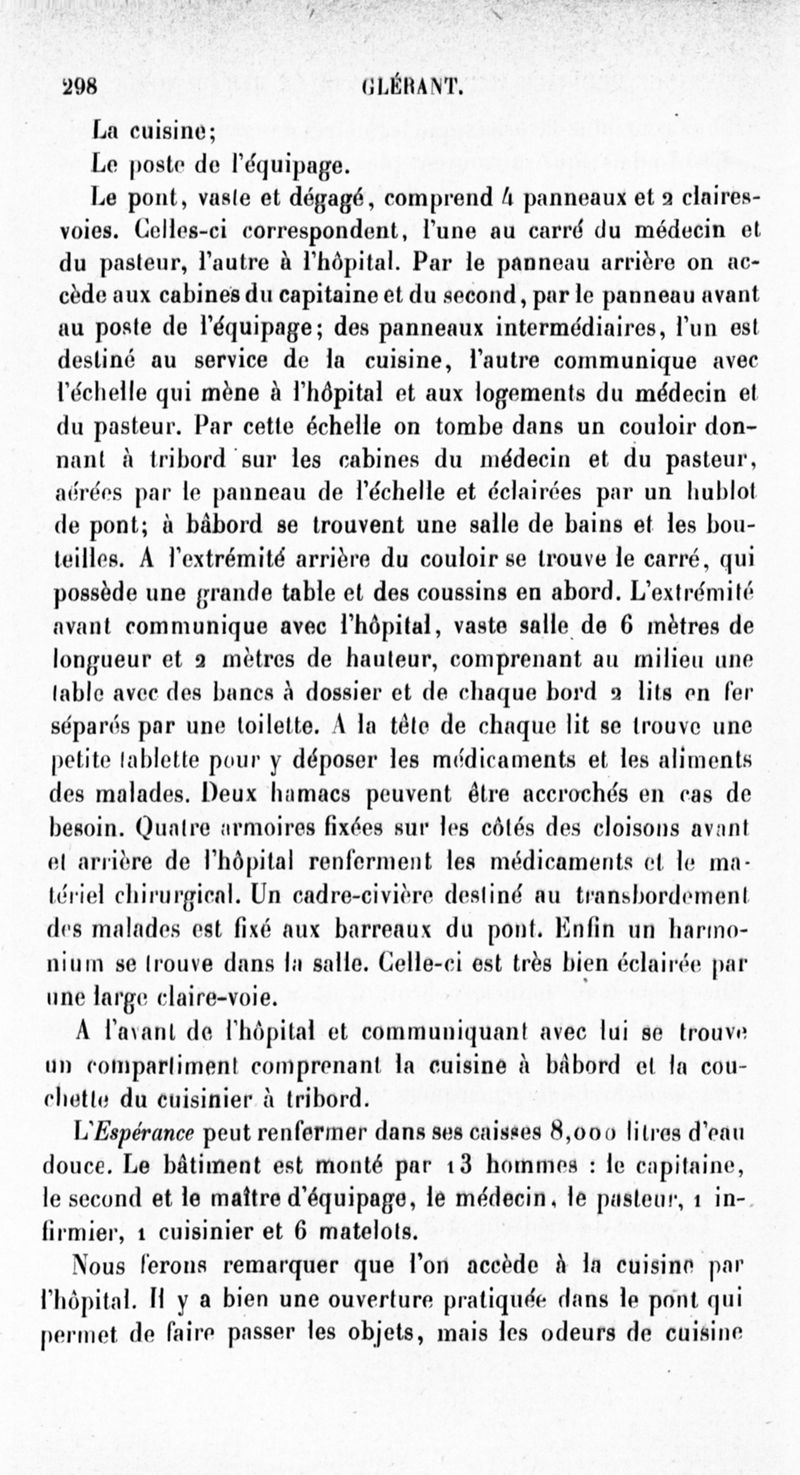 298 GLÉRANT.

La cuisine;

Le poste de l'équipage.

Le pont, vaste et dégagé, comprend 4 panneaux et 2 claires-voies. Celles-ci correspondent, l'une au carré du médecin et du pasteur, l'autre à l'hôpital. Par le panneau arrière on accède aux cabines du capitaine et du second, par le panneau avant au poste de l'équipage; des panneaux intermédiaires, l'un est destiné au service de la cuisine, l'autre communique avec l'échelle qui mène à l'hôpital et aux logements du médecin et du pasteur. Par cette échelle on tombe dans un couloir donnant à tribord sur les cabines du médecin et du pasteur, aérées par le panneau de l'échelle et éclairées par un hublot de pont; à bâbord se trouvent une salle de bains et les bouteilles. A l'extrémité arrière du couloir se trouve le carré, qui possède une grande table et des coussins en abord. L'extrémité avant communique avec l'hôpital, vaste salle de 6 mètres de longueur et 2 mètres de hauteur, comprenant au milieu une table avec des bancs à dossier et de chaque bord 2 lits en fer séparés par une toilette. A la tête de chaque lit se trouve une petite tablette pour y déposer les médicaments et les aliments des malades. Deux hamacs peuvent être accrochés en cas de besoin. Quatre armoires fixées sur les côtés des cloisons avant et arrière de l'hôpital renferment les médicaments et le matériel chirurgical. Un cadre-civière destiné au transbordement des malades est fixé aux barreaux du pont. Enfin un harmonium se trouve dans la salle. Celle-ci est très bien éclairée par une large claire-voie.

A l'avant de l'hôpital et communiquant avec lui se trouve un compartiment comprenant la cuisine à bâbord et la couchette du cuisinier à tribord.

L'Espérance peut renfermer dans ses caisses 8,000 litres d'eau douce. Le bâtiment est monté par 13 hommes : le capitaine, le second et le maître d'équipage, le médecin, le pasteur, 1 infirmier, 1 cuisinier et 6 matelots.

Nous ferons remarquer que l'on accède à la cuisine par l'hôpital. Il y a bien une ouverture pratiquée dans le pont qui permet de faire passer les objets, mais les odeurs de cuisine